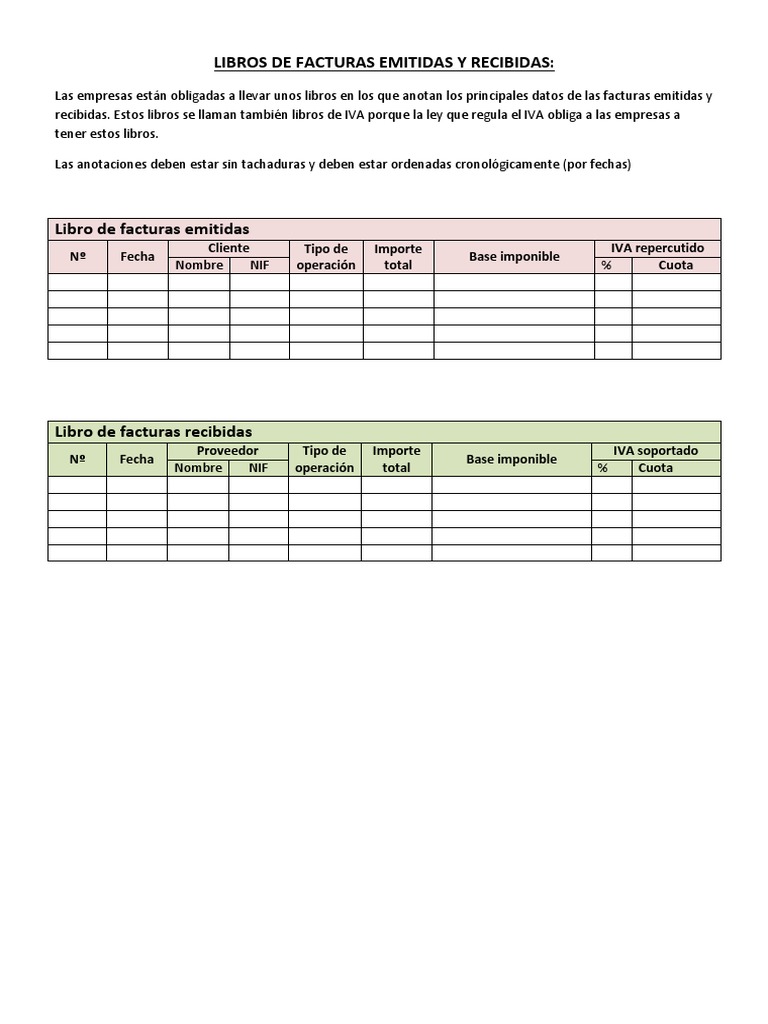 LIBROS DE FACTURAS EMITIDAS Y RECIBIDAS:

Las empresas están obligadas a llevar unos libros en los que anotan los principales datos de las facturas emitidas y recibidas. Estos libros se llaman también libros de IVA porque la ley que regula el IVA obliga a las empresas a tener estos libros.

Las anotaciones deben estar sin tachaduras y deben estar ordenadas cronológicamente (por fechas)

Libro de facturas emitidas

| Nº | Fecha | Cliente Nombre | Cliente NIF | Tipo de operación | Importe total | Base imponible | IVA repercutido % | IVA repercutido Cuota |
|---|---|---|---|---|---|---|---|---|
| | | | | | | | | |
| | | | | | | | | |
| | | | | | | | | |
| | | | | | | | | |
| | | | | | | | | |

Libro de facturas recibidas

| Nº | Fecha | Proveedor Nombre | Proveedor NIF | Tipo de operación | Importe total | Base imponible | IVA soportado % | IVA soportado Cuota |
|---|---|---|---|---|---|---|---|---|
| | | | | | | | | |
| | | | | | | | | |
| | | | | | | | | |
| | | | | | | | | |
| | | | | | | | | |